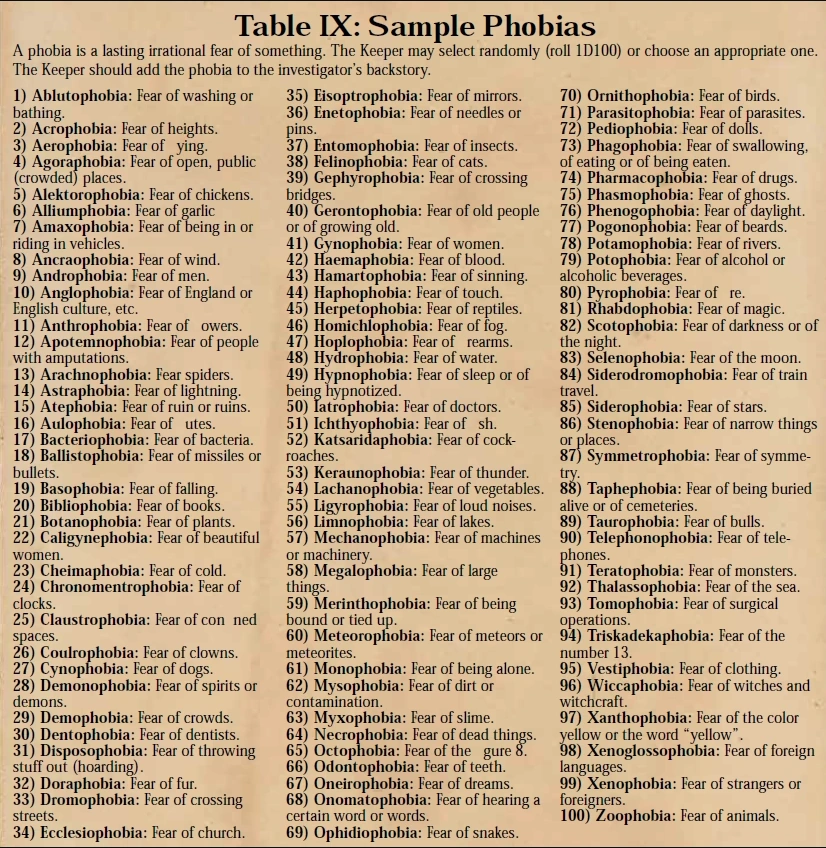 Table IX: Sample Phobias

A phobia is a lasting irrational fear of something. The Keeper may select randomly (roll 1D100) or choose an appropriate one. The Keeper should add the phobia to the investigator's backstory.

1) Ablutophobia: Fear of washing or bathing.
2) Acrophobia: Fear of heights.
3) Aerophobia: Fear of ying.
4) Agoraphobia: Fear of open, public (crowded) places.
5) Alektorophobia: Fear of chickens.
6) Alliumphobia: Fear of garlic
7) Amaxophobia: Fear of being in or riding in vehicles.
8) Ancraophobia: Fear of wind.
9) Androphobia: Fear of men.
10) Anglophobia: Fear of England or English culture, etc.
11) Anthrophobia: Fear of owers.
12) Apotemnophobia: Fear of people with amputations.
13) Arachnophobia: Fear spiders.
14) Astraphobia: Fear of lightning.
15) Atephobia: Fear of ruin or ruins.
16) Aulophobia: Fear of utes.
17) Bacteriophobia: Fear of bacteria.
18) Ballistophobia: Fear of missiles or bullets.
19) Basophobia: Fear of falling.
20) Bibliophobia: Fear of books.
21) Botanophobia: Fear of plants.
22) Caligynephobia: Fear of beautiful women.
23) Cheimaphobia: Fear of cold.
24) Chronomentrophobia: Fear of clocks.
25) Claustrophobia: Fear of con ned spaces.
26) Coulrophobia: Fear of clowns.
27) Cynophobia: Fear of dogs.
28) Demonophobia: Fear of spirits or demons.
29) Demophobia: Fear of crowds.
30) Dentophobia: Fear of dentists.
31) Disposophobia: Fear of throwing stuff out (hoarding).
32) Doraphobia: Fear of fur.
33) Dromophobia: Fear of crossing streets.
34) Ecclesiophobia: Fear of church.
35) Eisoptrophobia: Fear of mirrors.
36) Enetophobia: Fear of needles or pins.
37) Entomophobia: Fear of insects.
38) Felinophobia: Fear of cats.
39) Gephyrophobia: Fear of crossing bridges.
40) Gerontophobia: Fear of old people or of growing old.
41) Gynophobia: Fear of women.
42) Haemaphobia: Fear of blood.
43) Hamartophobia: Fear of sinning.
44) Haphophobia: Fear of touch.
45) Herpetophobia: Fear of reptiles.
46) Homichlophobia: Fear of fog.
47) Hoplophobia: Fear of rearms.
48) Hydrophobia: Fear of water.
49) Hypnophobia: Fear of sleep or of being hypnotized.
50) Iatrophobia: Fear of doctors.
51) Ichthyophobia: Fear of sh.
52) Katsaridaphobia: Fear of cockroaches.
53) Keraunophobia: Fear of thunder.
54) Lachanophobia: Fear of vegetables.
55) Ligyrophobia: Fear of loud noises.
56) Limnophobia: Fear of lakes.
57) Mechanophobia: Fear of machines or machinery.
58) Megalophobia: Fear of large things.
59) Merinthophobia: Fear of being bound or tied up.
60) Meteorophobia: Fear of meteors or meteorites.
61) Monophobia: Fear of being alone.
62) Mysophobia: Fear of dirt or contamination.
63) Myxophobia: Fear of slime.
64) Necrophobia: Fear of dead things.
65) Octophobia: Fear of the gure 8.
66) Odontophobia: Fear of teeth.
67) Oneirophobia: Fear of dreams.
68) Onomatophobia: Fear of hearing a certain word or words.
69) Ophidiophobia: Fear of snakes.
70) Ornithophobia: Fear of birds.
71) Parasitophobia: Fear of parasites.
72) Pediophobia: Fear of dolls.
73) Phagophobia: Fear of swallowing, of eating or of being eaten.
74) Pharmacophobia: Fear of drugs.
75) Phasmophobia: Fear of ghosts.
76) Phenogophobia: Fear of daylight.
77) Pogonophobia: Fear of beards.
78) Potamophobia: Fear of rivers.
79) Potophobia: Fear of alcohol or alcoholic beverages.
80) Pyrophobia: Fear of re.
81) Rhabdophobia: Fear of magic.
82) Scotophobia: Fear of darkness or of the night.
83) Selenophobia: Fear of the moon.
84) Siderodromophobia: Fear of train travel.
85) Siderophobia: Fear of stars.
86) Stenophobia: Fear of narrow things or places.
87) Symmetrophobia: Fear of symmetry.
88) Taphephobia: Fear of being buried alive or of cemeteries.
89) Taurophobia: Fear of bulls.
90) Telephonophobia: Fear of telephones.
91) Teratophobia: Fear of monsters.
92) Thalassophobia: Fear of the sea.
93) Tomophobia: Fear of surgical operations.
94) Triskadekaphobia: Fear of the number 13.
95) Vestiphobia: Fear of clothing.
96) Wiccaphobia: Fear of witches and witchcraft.
97) Xanthophobia: Fear of the color yellow or the word "yellow".
98) Xenoglossophobia: Fear of foreign languages.
99) Xenophobia: Fear of strangers or foreigners.
100) Zoophobia: Fear of animals.